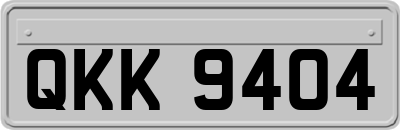 QKK 9404